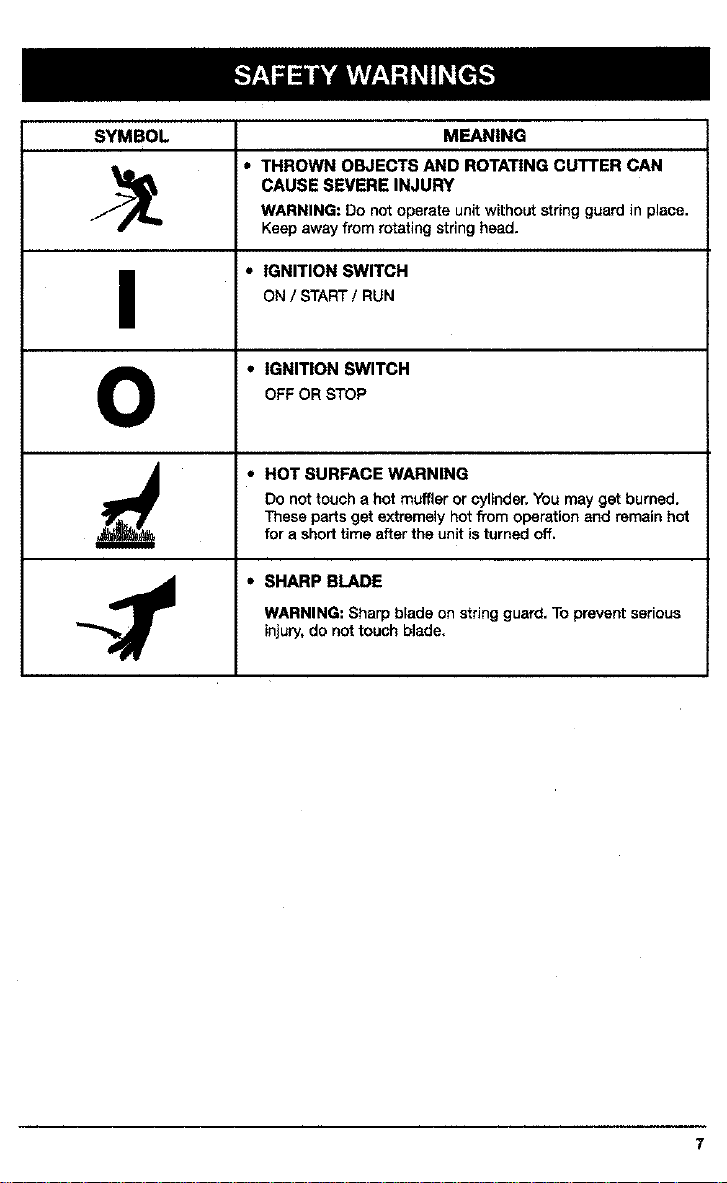 SAFETY WARNINGS

| SYMBOL | MEANING |
|---|---|
|  | • THROWN OBJECTS AND ROTATING CUTTER CAN CAUSE SEVERE INJURY WARNING: Do not operate unit without string guard in place. Keep away from rotating string head. |
| I | • IGNITION SWITCH ON / START / RUN |
| O | • IGNITION SWITCH OFF OR STOP |
|  | • HOT SURFACE WARNING Do not touch a hot muffler or cylinder. You may get burned. These parts get extremely hot from operation and remain hot for a short time after the unit is turned off. |
|  | • SHARP BLADE WARNING: Sharp blade on string guard. To prevent serious injury, do not touch blade. |

7